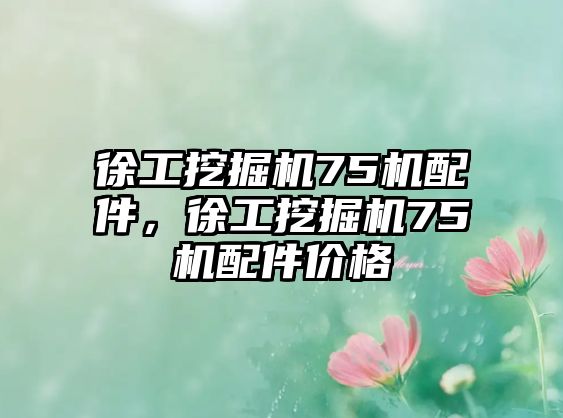 徐工挖掘机75机配件，徐工挖掘机75机配件价格